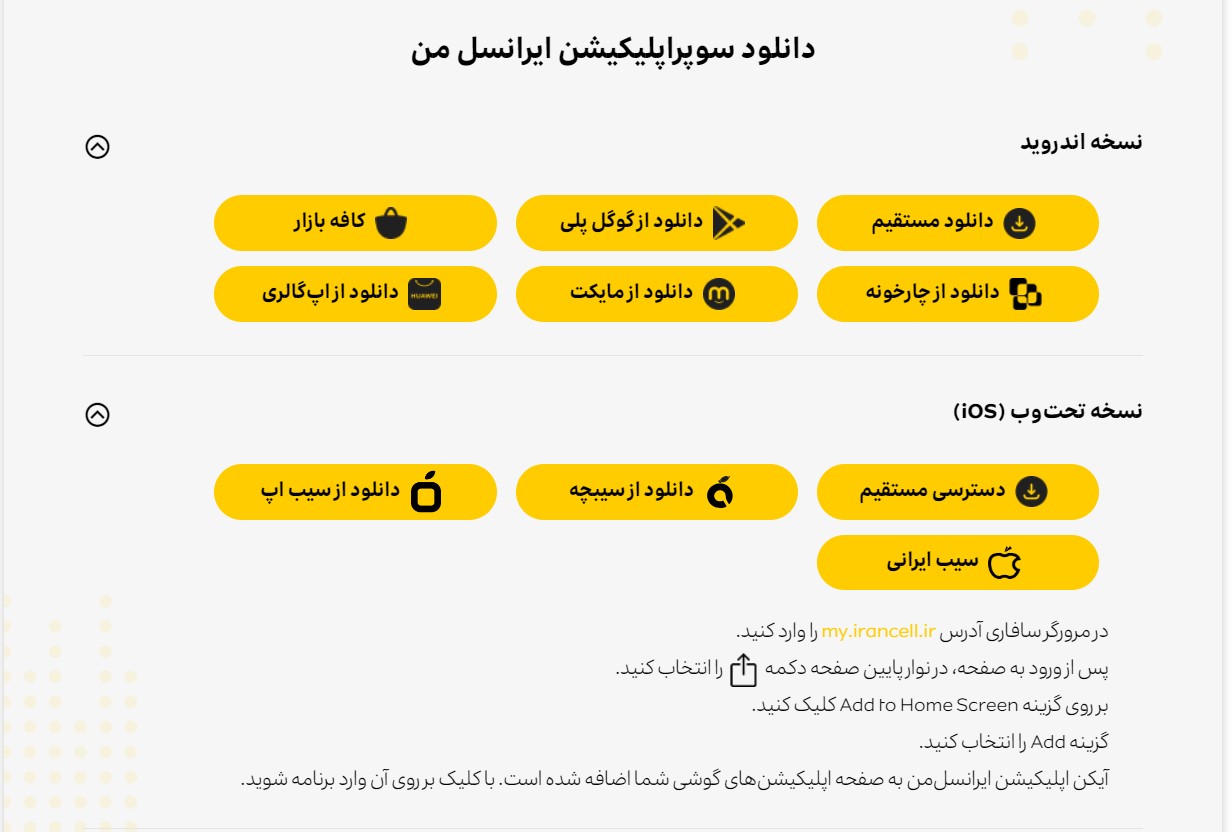 دانلود سوپراپلیکیشن ایرانسل من

نسخه اندروید

دانلود مستقیم
دانلود از گوگل پلی
کافه بازار
دانلود از چارخونه
دانلود از مایکت
HUAWEI
دانلود از اپ‌گالری

نسخه تحت‌وب (iOS)

دسترسی مستقیم
دانلود از سیبچه
دانلود از سیب اپ
سیب ایرانی

در مرورگر سافاری آدرس my.irancell.ir را وارد کنید.
پس از ورود به صفحه، در نوار پایین صفحه دکمه را انتخاب کنید.
بر روی گزینه Add to Home Screen کلیک کنید.
گزینه Add را انتخاب کنید.
آیکن اپلیکیشن ایرانسل‌من به صفحه اپلیکیشن‌های گوشی شما اضافه شده است. با کلیک بر روی آن وارد برنامه شوید.